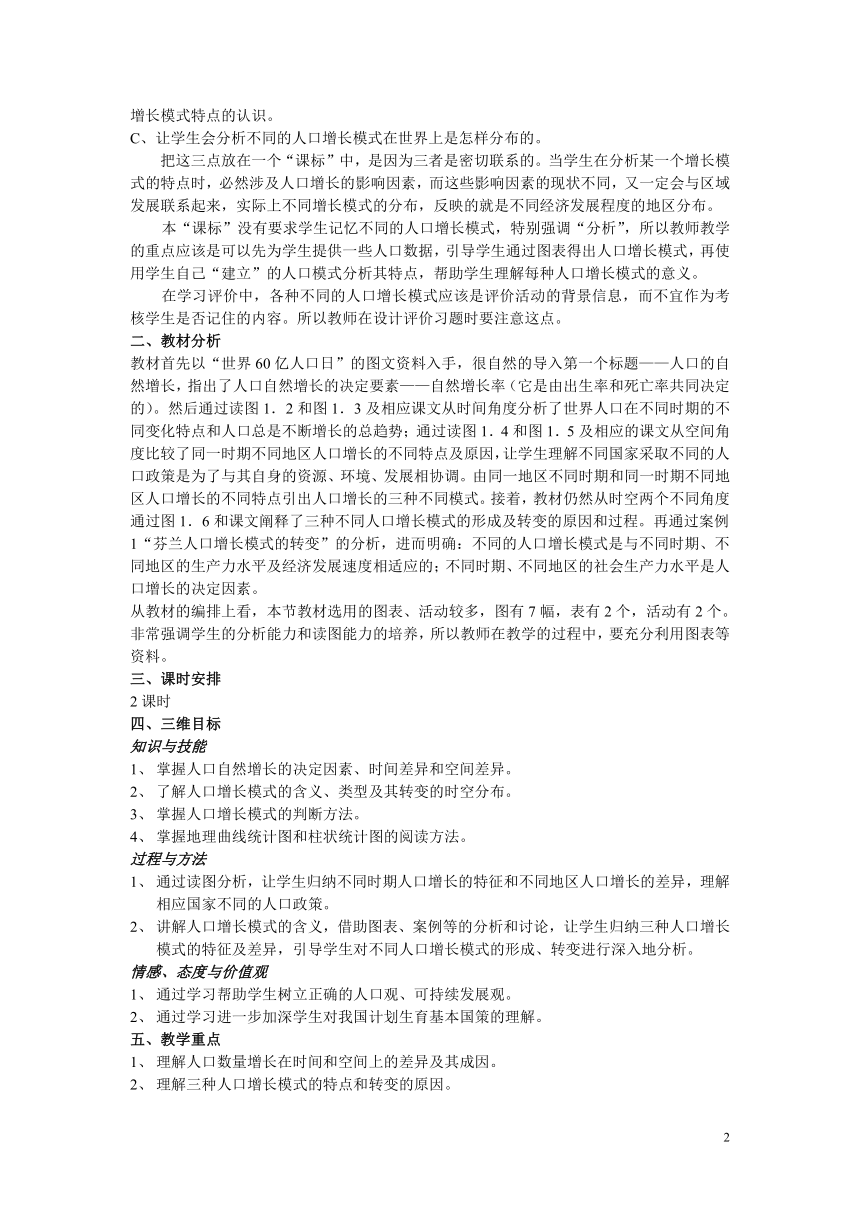 增长模式特点的认识。

C、让学生会分析不同的人口增长模式在世界上是怎样分布的。

把这三点放在一个“课标”中，是因为三者是密切联系的。当学生在分析某一个增长模式的特点时，必然涉及人口增长的影响因素，而这些影响因素的现状不同，又一定会与区域发展联系起来，实际上不同增长模式的分布，反映的就是不同经济发展程度的地区分布。

本“课标”没有要求学生记忆不同的人口增长模式，特别强调“分析”，所以教师教学的重点应该是可以先为学生提供一些人口数据，引导学生通过图表得出人口增长模式，再使用学生自己“建立”的人口模式分析其特点，帮助学生理解每种人口增长模式的意义。

在学习评价中，各种不同的人口增长模式应该是评价活动的背景信息，而不宜作为考核学生是否记住的内容。所以教师在设计评价习题时要注意这点。

二、教材分析

教材首先以“世界60亿人口日”的图文资料入手，很自然的导入第一个标题——人口的自然增长，指出了人口自然增长的决定要素——自然增长率（它是由出生率和死亡率共同决定的）。然后通过读图1．2和图1．3及相应课文从时间角度分析了世界人口在不同时期的不同变化特点和人口总是不断增长的总趋势；通过读图1．4和图1．5及相应的课文从空间角度比较了同一时期不同地区人口增长的不同特点及原因，让学生理解不同国家采取不同的人口政策是为了与其自身的资源、环境、发展相协调。由同一地区不同时期和同一时期不同地区人口增长的不同特点引出人口增长的三种不同模式。接着，教材仍然从时空两个不同角度通过图1．6和课文阐释了三种不同人口增长模式的形成及转变的原因和过程。再通过案例1“芬兰人口增长模式的转变”的分析，进而明确：不同的人口增长模式是与不同时期、不同地区的生产力水平及经济发展速度相适应的；不同时期、不同地区的社会生产力水平是人口增长的决定因素。

从教材的编排上看，本节教材选用的图表、活动较多，图有7幅，表有2个，活动有2个。非常强调学生的分析能力和读图能力的培养，所以教师在教学的过程中，要充分利用图表等资料。

三、课时安排

2课时

四、三维目标

知识与技能

1、掌握人口自然增长的决定因素、时间差异和空间差异。

2、了解人口增长模式的含义、类型及其转变的时空分布。

3、掌握人口增长模式的判断方法。

4、掌握地理曲线统计图和柱状统计图的阅读方法。

过程与方法

1、通过读图分析，让学生归纳不同时期人口增长的特征和不同地区人口增长的差异，理解相应国家不同的人口政策。

2、讲解人口增长模式的含义，借助图表、案例等的分析和讨论，让学生归纳三种人口增长模式的特征及差异，引导学生对不同人口增长模式的形成、转变进行深入地分析。

情感、态度与价值观

1、通过学习帮助学生树立正确的人口观、可持续发展观。

2、通过学习进一步加深学生对我国计划生育基本国策的理解。

五、教学重点

1、理解人口数量增长在时间和空间上的差异及其成因。

2、理解三种人口增长模式的特点和转变的原因。

2